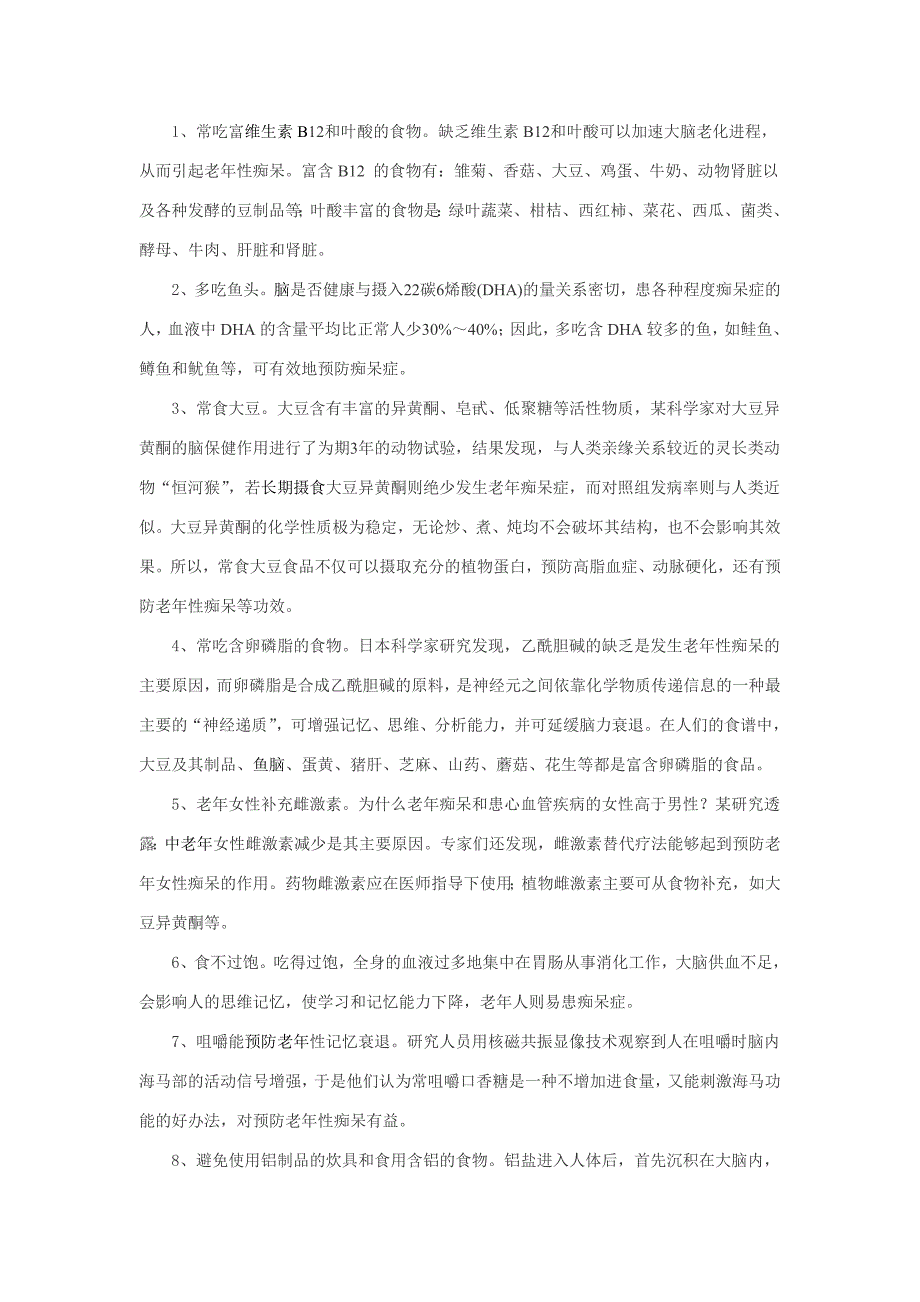 1、常吃富维生素 B12和叶酸的食物。缺乏维生素 B12和叶酸可以加速大脑老化进程，从而引起老年性痴呆。富含 B12 的食物有：雏菊、香菇、大豆、鸡蛋、牛奶、动物肾脏以及各种发酵的豆制品等;叶酸丰富的食物是：绿叶蔬菜、柑桔、西红柿、菜花、西瓜、菌类、酵母、牛肉、肝脏和肾脏。

2、多吃鱼头。脑是否健康与摄入22碳6烯酸(DHA)的量关系密切，患各种程度痴呆症的人，血液中 DHA 的含量平均比正常人少30%～40%；因此，多吃含 DHA 较多的鱼，如鲑鱼、鳟鱼和鱿鱼等，可有效地预防痴呆症。

3、常食大豆。大豆含有丰富的异黄酮、皂甙、低聚糖等活性物质，某科学家对大豆异黄酮的脑保健作用进行了为期3年的动物试验，结果发现，与人类亲缘关系较近的灵长类动物“恒河猴”，若长期摄食大豆异黄酮则绝少发生老年痴呆症，而对照组发病率则与人类近似。大豆异黄酮的化学性质极为稳定，无论炒、煮、炖均不会破坏其结构，也不会影响其效果。所以，常食大豆食品不仅可以摄取充分的植物蛋白，预防高脂血症、动脉硬化，还有预防老年性痴呆等功效。

4、常吃含卵磷脂的食物。日本科学家研究发现，乙酰胆碱的缺乏是发生老年性痴呆的主要原因，而卵磷脂是合成乙酰胆碱的原料，是神经元之间依靠化学物质传递信息的一种最主要的“神经递质”，可增强记忆、思维、分析能力，并可延缓脑力衰退。在人们的食谱中，大豆及其制品、鱼脑、蛋黄、猪肝、芝麻、山药、蘑菇、花生等都是富含卵磷脂的食品。

5、老年女性补充雌激素。为什么老年痴呆和患心血管疾病的女性高于男性？某研究透露：中老年女性雌激素减少是其主要原因。专家们还发现，雌激素替代疗法能够起到预防老年女性痴呆的作用。药物雌激素应在医师指导下使用;植物雌激素主要可从食物补充，如大豆异黄酮等。

6、食不过饱。吃得过饱，全身的血液过多地集中在胃肠从事消化工作，大脑供血不足，会影响人的思维记忆，使学习和记忆能力下降，老年人则易患痴呆症。

7、咀嚼能预防老年性记忆衰退。研究人员用核磁共振显像技术观察到人在咀嚼时脑内海马部的活动信号增强，于是他们认为常咀嚼口香糖是一种不增加进食量，又能刺激海马功能的好办法，对预防老年性痴呆有益。

8、避免使用铝制品的炊具和食用含铝的食物。铝盐进入人体后，首先沉积在大脑内，